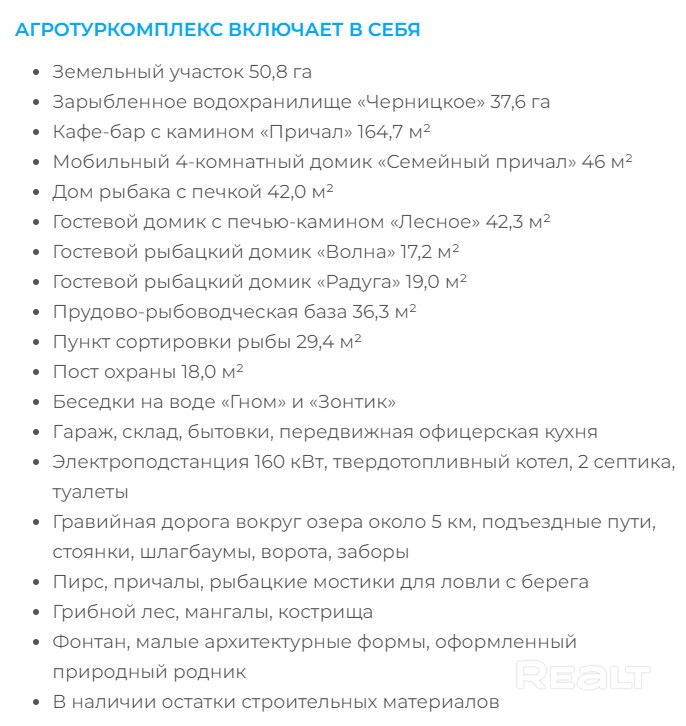 АГРОТУРКОМПЛЕКС ВКЛЮЧАЕТ В СЕБЯ

- Земельный участок 50,8 га
- Зарыбленное водохранилище «Черницкое» 37,6 га
- Кафе-бар с камином «Причал» 164,7 м²
- Мобильный 4-комнатный домик «Семейный причал» 46 м²
- Дом рыбака с печкой 42,0 м²
- Гостевой домик с печью-камином «Лесное» 42,3 м²
- Гостевой рыбацкий домик «Волна» 17,2 м²
- Гостевой рыбацкий домик «Радуга» 19,0 м²
- Прудово-рыбоводческая база 36,3 м²
- Пункт сортировки рыбы 29,4 м²
- Пост охраны 18,0 м²
- Беседки на воде «Гном» и «Зонтик»
- Гараж, склад, бытовки, передвижная офицерская кухня
- Электроподстанция 160 кВт, твердотопливный котел, 2 септика, туалеты
- Гравийная дорога вокруг озера около 5 км, подъездные пути, стоянки, шлагбаумы, ворота, заборы
- Пирс, причалы, рыбацкие мостики для ловли с берега
- Грибной лес, мангалы, кострища
- Фонтан, малые архитектурные формы, оформленный природный родник
- В наличии остатки строительных материалов

REALT